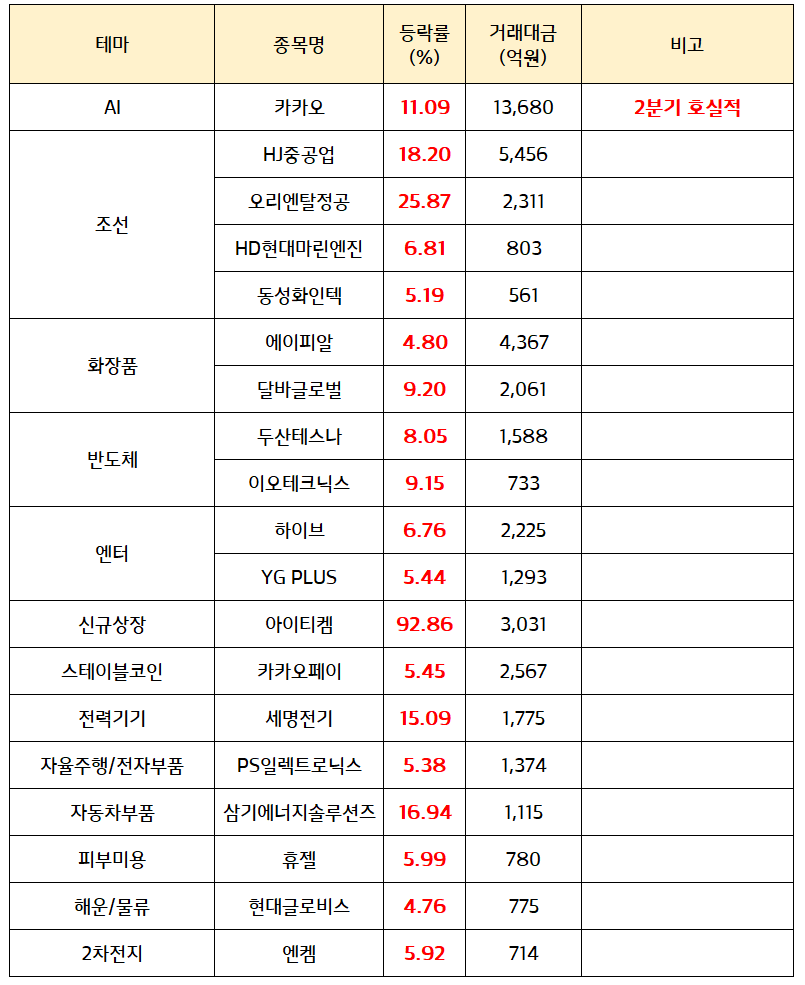 | 테마 | 종목명 | 등락률 (%) | 거래대금 (억원) | 비고 |
|---|---|---|---|---|
| AI | 카카오 | 11.09 | 13,680 | 2분기 호실적 |
| 조선 | HJ중공업 | 18.20 | 5,456 | |
| | 오리엔탈정공 | 25.87 | 2,311 | |
| | HD현대마린엔진 | 6.81 | 803 | |
| | 동성화인텍 | 5.19 | 561 | |
| 화장품 | 에이피알 | 4.80 | 4,367 | |
| | 달바글로벌 | 9.20 | 2,061 | |
| 반도체 | 두산테스나 | 8.05 | 1,588 | |
| | 이오테크닉스 | 9.15 | 733 | |
| 엔터 | 하이브 | 6.76 | 2,225 | |
| | YG PLUS | 5.44 | 1,293 | |
| 신규상장 | 아이티켐 | 92.86 | 3,031 | |
| 스테이블코인 | 카카오페이 | 5.45 | 2,567 | |
| 전력기기 | 세명전기 | 15.09 | 1,775 | |
| 자율주행/전자부품 | PS일렉트로닉스 | 5.38 | 1,374 | |
| 자동차부품 | 삼기에너지솔루션즈 | 16.94 | 1,115 | |
| 피부미용 | 휴젤 | 5.99 | 780 | |
| 해운/물류 | 현대글로비스 | 4.76 | 775 | |
| 2차전지 | 엔켐 | 5.92 | 714 | |